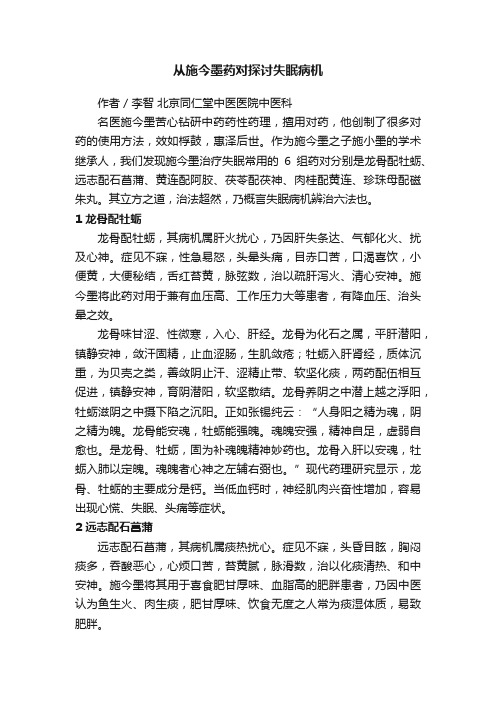 从施今墨药对探讨失眠病机

作者 / 李智 北京同仁堂中医医院中医科

名医施今墨苦心钻研中药药性药理，擅用对药，他创制了很多对药的使用方法，效如桴鼓，惠泽后世。作为施今墨之子施小墨的学术继承人，我们发现施今墨治疗失眠常用的 6 组药对分别是龙骨配牡蛎、远志配石菖蒲、黄连配阿胶、茯苓配茯神、肉桂配黄连、珍珠母配磁朱丸。其立方之道，治法超然，乃概言失眠病机辨治六法也。

1 龙骨配牡蛎

龙骨配牡蛎，其病机属肝火扰心，乃因肝失条达、气郁化火、扰及心神。症见不寐，性急易怒，头晕头痛，目赤口苦，口渴喜饮，小便黄，大便秘结，舌红苔黄，脉弦数，治以疏肝泻火、清心安神。施今墨将此药对用于兼有血压高、工作压力大等患者，有降血压、治头晕之效。

龙骨味甘涩、性微寒，入心、肝经。龙骨为化石之属，平肝潜阳，镇静安神，敛汗固精，止血涩肠，生肌敛疮；牡蛎入肝肾经，质体沉重，为贝壳之类，善敛阴止汗、涩精止带、软坚化痰，两药配伍相互促进，镇静安神，育阴潜阳，软坚散结。龙骨养阴之中潜上越之浮阳，牡蛎滋阴之中摄下陷之沉阳。正如张锡纯云：“人身阳之精为魂，阴之精为魄。龙骨能安魂，牡蛎能强魄。魂魄安强，精神自足，虚弱自愈也。是龙骨、牡蛎，固为补魂魄精神妙药也。龙骨入肝以安魂，牡蛎入肺以定魄。魂魄者心神之左辅右弼也。”现代药理研究显示，龙骨、牡蛎的主要成分是钙。当低血钙时，神经肌肉兴奋性增加，容易出现心慌、失眠、头痛等症状。

2 远志配石菖蒲

远志配石菖蒲，其病机属痰热扰心。症见不寐，头昏目眩，胸闷痰多，吞酸恶心，心烦口苦，苔黄腻，脉滑数，治以化痰清热、和中安神。施今墨将其用于喜食肥甘厚味、血脂高的肥胖患者，乃因中医认为鱼生火、肉生痰，肥甘厚味、饮食无度之人常为痰湿体质，易致肥胖。